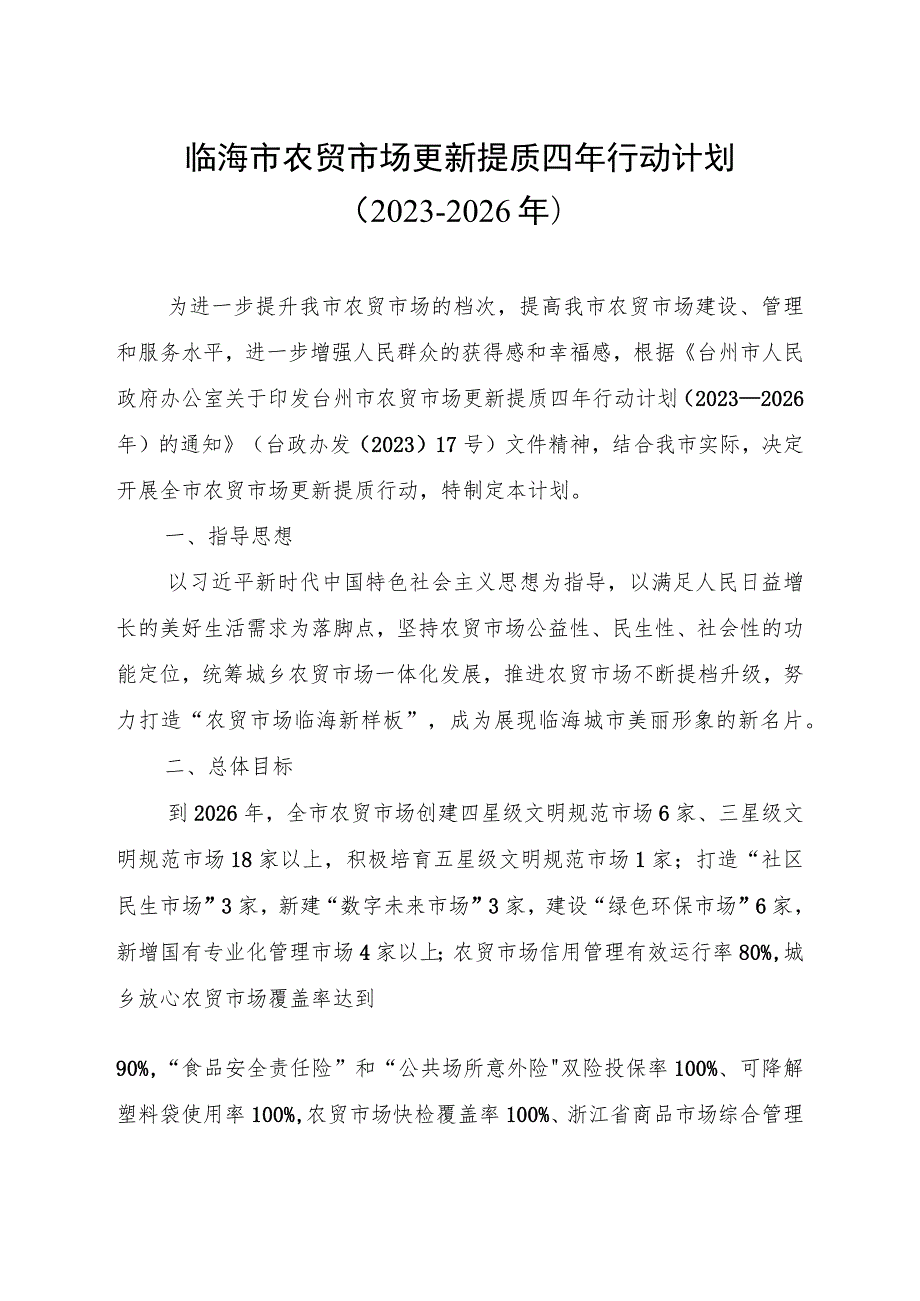 临海市农贸市场更新提质四年行动计划
（2023-2026年）

为进一步提升我市农贸市场的档次，提高我市农贸市场建设、管理和服务水平，进一步增强人民群众的获得感和幸福感，根据《台州市人民政府办公室关于印发台州市农贸市场更新提质四年行动计划（2023—2026年）的通知》（台政办发（2023）17号）文件精神，结合我市实际，决定开展全市农贸市场更新提质行动，特制定本计划。

一、指导思想

以习近平新时代中国特色社会主义思想为指导，以满足人民日益增长的美好生活需求为落脚点，坚持农贸市场公益性、民生性、社会性的功能定位，统筹城乡农贸市场一体化发展，推进农贸市场不断提档升级，努力打造“农贸市场临海新样板”，成为展现临海城市美丽形象的新名片。

二、总体目标

到2026年，全市农贸市场创建四星级文明规范市场6家、三星级文明规范市场18家以上，积极培育五星级文明规范市场1家；打造“社区民生市场”3家，新建“数字未来市场”3家，建设“绿色环保市场”6家，新增国有专业化管理市场4家以上；农贸市场信用管理有效运行率80%，城乡放心农贸市场覆盖率达到

90%，“食品安全责任险”和“公共场所意外险"双险投保率100%、可降解塑料袋使用率100%，农贸市场快检覆盖率100%、浙江省商品市场综合管理